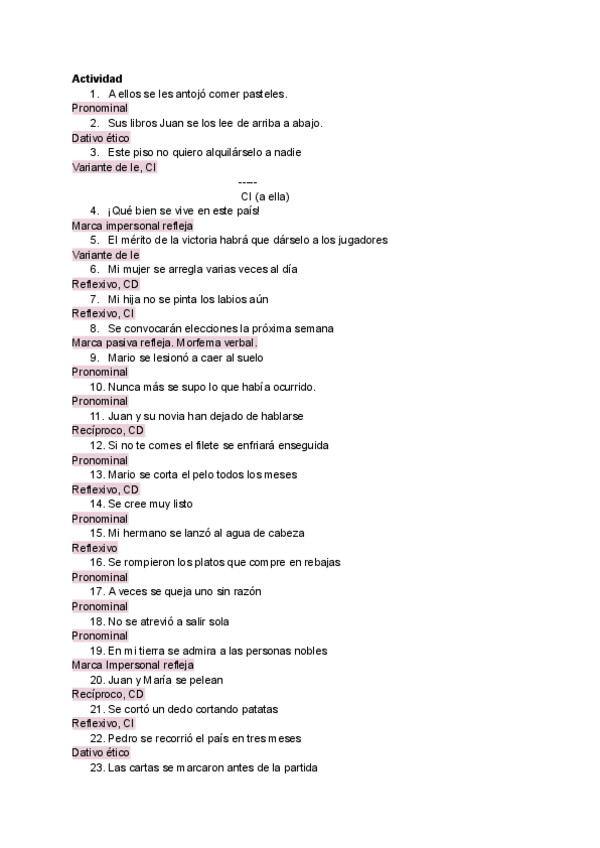 **Actividad**

1. A ellos se les antojó comer pasteles.
Pronominal
2. Sus libros Juan se los lee de arriba a abajo.
Dativo ético
3. Este piso no quiero alquilárselo a nadie
Variante de le, CI
-----
CI (a ella)
4. ¡Qué bien se vive en este país!
Marca impersonal refleja
5. El mérito de la victoria habrá que dárselo a los jugadores
Variante de le
6. Mi mujer se arregla varias veces al día
Reflexivo, CD
7. Mi hija no se pinta los labios aún
Reflexivo, CI
8. Se convocarán elecciones la próxima semana
Marca pasiva refleja. Morfema verbal.
9. Mario se lesionó a caer al suelo
Pronominal
10. Nunca más se supo lo que había ocurrido.
Pronominal
11. Juan y su novia han dejado de hablarse
Recíproco, CD
12. Si no te comes el filete se enfriará enseguida
Pronominal
13. Mario se corta el pelo todos los meses
Reflexivo, CD
14. Se cree muy listo
Pronominal
15. Mi hermano se lanzó al agua de cabeza
Reflexivo
16. Se rompieron los platos que compre en rebajas
Pronominal
17. A veces se queja uno sin razón
Pronominal
18. No se atrevió a salir sola
Pronominal
19. En mi tierra se admira a las personas nobles
Marca Impersonal refleja
20. Juan y María se pelean
Recíproco, CD
21. Se cortó un dedo cortando patatas
Reflexivo, CI
22. Pedro se recorrió el país en tres meses
Dativo ético
23. Las cartas se marcaron antes de la partida